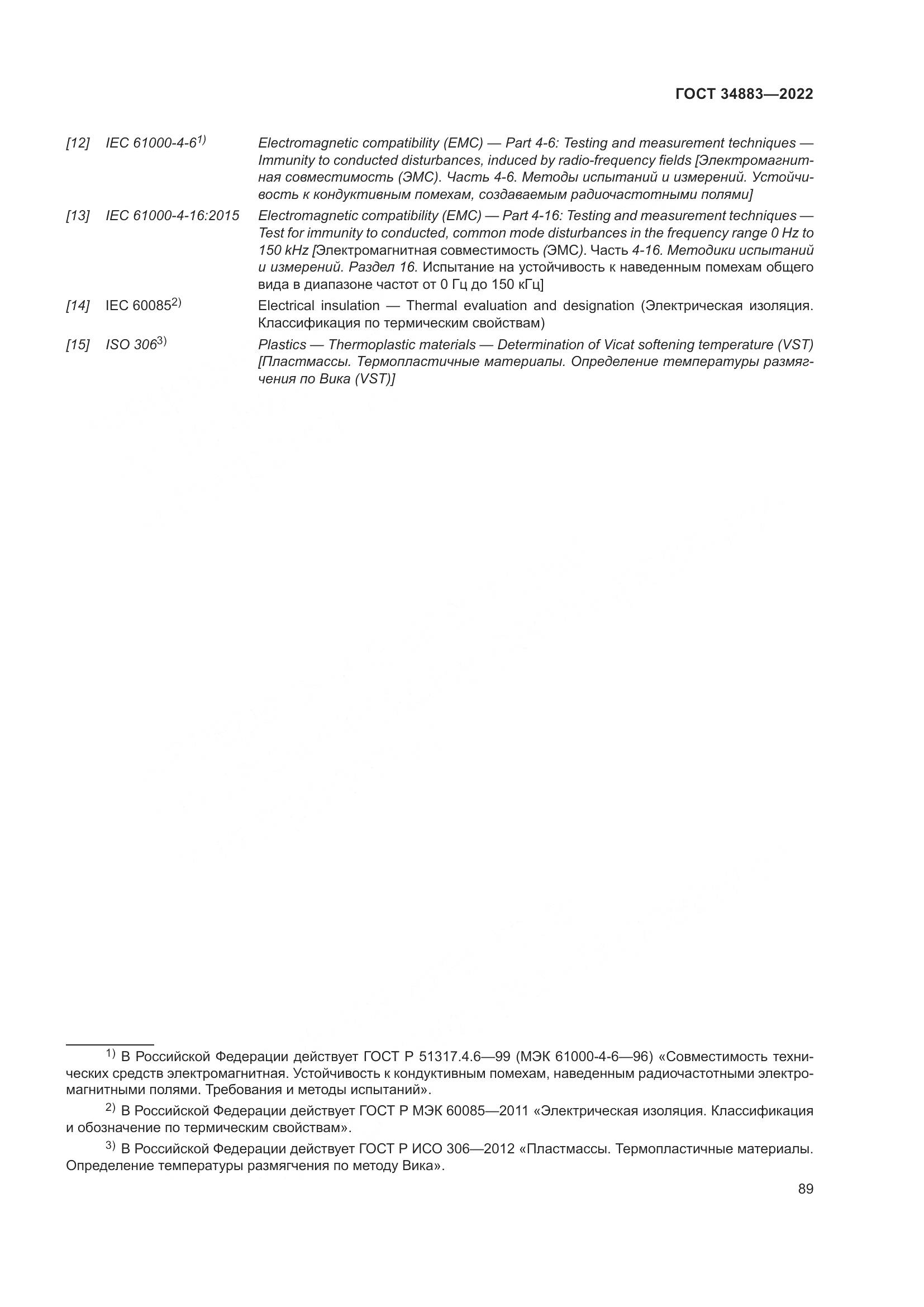 ГОСТ 34883—2022

[12] IEC 61000-4-6$^{1)}$ Electromagnetic compatibility (EMC) — Part 4-6: Testing and measurement techniques — Immunity to conducted disturbances, induced by radio-frequency fields [Электромагнитная совместимость (ЭМС). Часть 4-6. Методы испытаний и измерений. Устойчивость к кондуктивным помехам, создаваемым радиочастотными полями]

[13] IEC 61000-4-16:2015 Electromagnetic compatibility (EMC) — Part 4-16: Testing and measurement techniques — Test for immunity to conducted, common mode disturbances in the frequency range 0 Hz to 150 kHz [Электромагнитная совместимость (ЭМС). Часть 4-16. Методики испытаний и измерений. Раздел 16. Испытание на устойчивость к наведенным помехам общего вида в диапазоне частот от 0 Гц до 150 кГц]

[14] IEC 60085$^{2)}$ Electrical insulation — Thermal evaluation and designation (Электрическая изоляция. Классификация по термическим свойствам)

[15] ISO 306$^{3)}$ Plastics — Thermoplastic materials — Determination of Vicat softening temperature (VST) [Пластмассы. Термопластичные материалы. Определение температуры размягчения по Вика (VST)]

$^{1)}$ В Российской Федерации действует ГОСТ Р 51317.4.6—99 (МЭК 61000-4-6—96) «Совместимость технических средств электромагнитная. Устойчивость к кондуктивным помехам, наведенным радиочастотными электромагнитными полями. Требования и методы испытаний».

$^{2)}$ В Российской Федерации действует ГОСТ Р МЭК 60085—2011 «Электрическая изоляция. Классификация и обозначение по термическим свойствам».

$^{3)}$ В Российской Федерации действует ГОСТ Р ИСО 306—2012 «Пластмассы. Термопластичные материалы. Определение температуры размягчения по методу Вика».

89